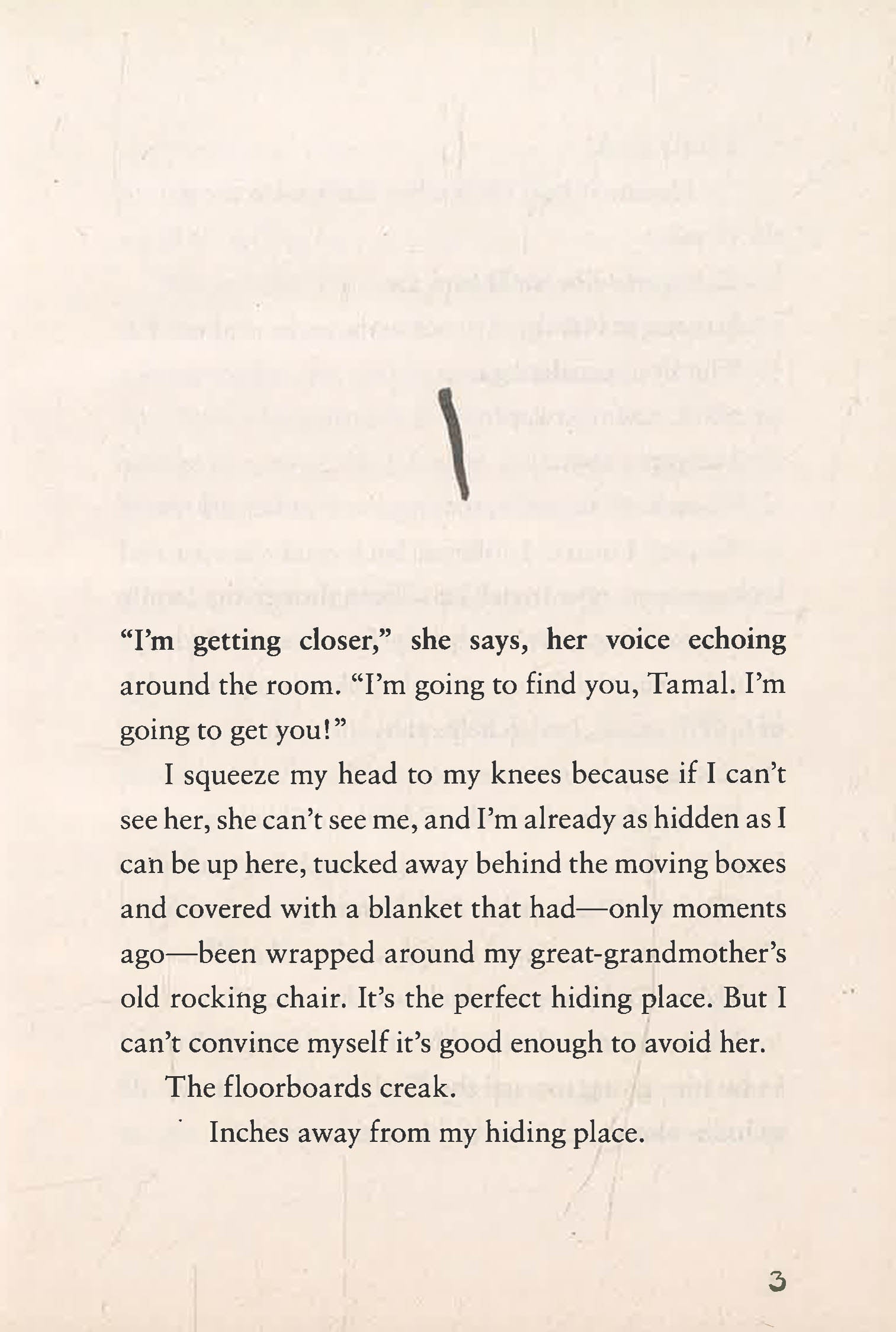 1

"I'm getting closer," she says, her voice echoing around the room. "I'm going to find you, Tamal. I'm going to get you!"

I squeeze my head to my knees because if I can't see her, she can't see me, and I'm already as hidden as I can be up here, tucked away behind the moving boxes and covered with a blanket that had—only moments ago—been wrapped around my great-grandmother's old rocking chair. It's the perfect hiding place. But I can't convince myself it's good enough to avoid her.

The floorboards creak.

Inches away from my hiding place.

3